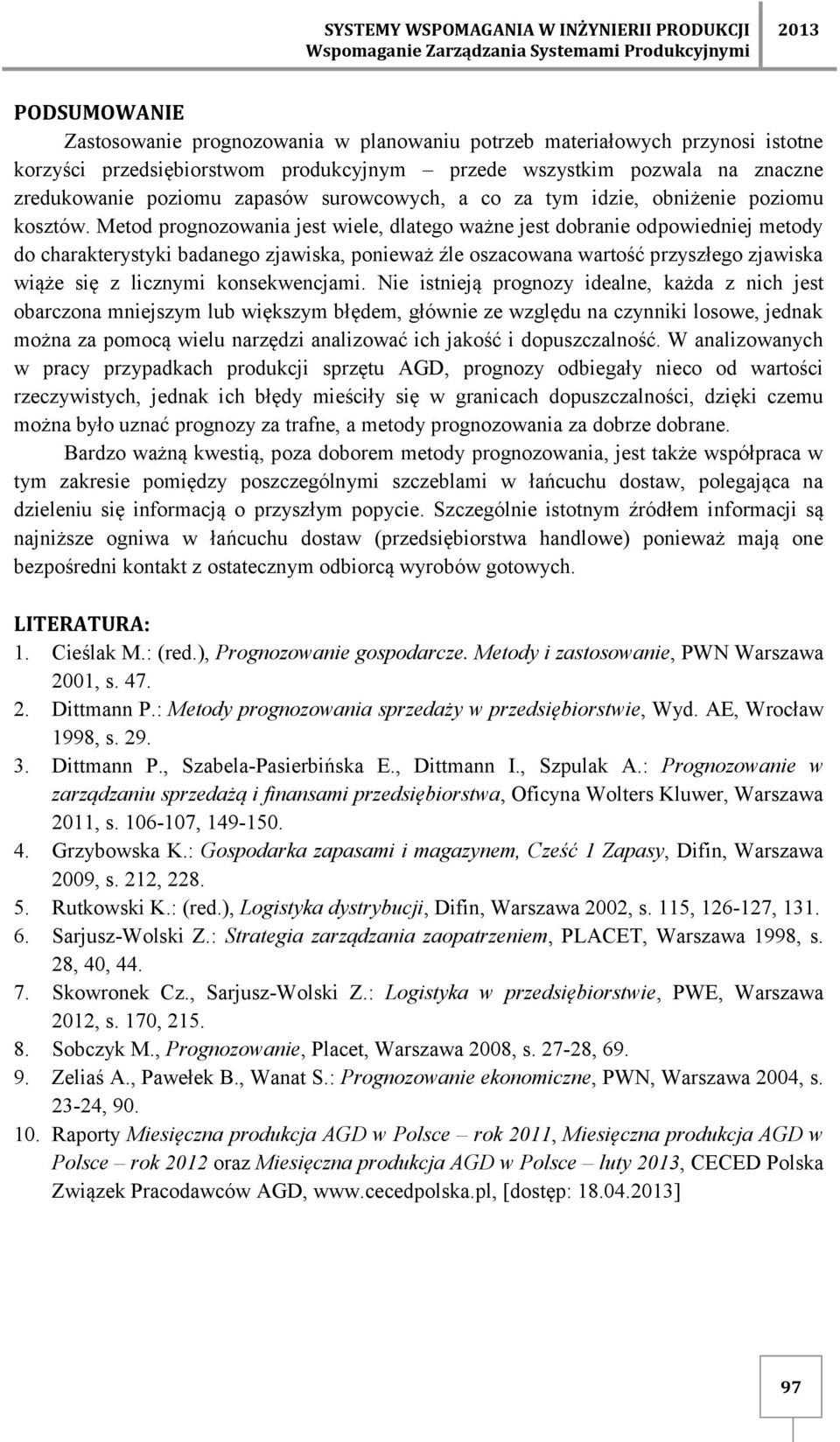 SYSTEMY WSPOMAGANIA W INŻYNIERII PRODUKCJI 2013
Wspomaganie Zarządzania Systemami Produkcyjnymi

PODSUMOWANIE

Zastosowanie prognozowania w planowaniu potrzeb materiałowych przynosi istotne korzyści przedsiębiorstwom produkcyjnym – przede wszystkim pozwala na znaczne zredukowanie poziomu zapasów surowcowych, a co za tym idzie, obniżenie poziomu kosztów. Metod prognozowania jest wiele, dlatego ważne jest dobranie odpowiedniej metody do charakterystyki badanego zjawiska, ponieważ źle oszacowana wartość przyszłego zjawiska wiąże się z licznymi konsekwencjami. Nie istnieją prognozy idealne, każda z nich jest obarczona mniejszym lub większym błędem, głównie ze względu na czynniki losowe, jednak można za pomocą wielu narzędzi analizować ich jakość i dopuszczalność. W analizowanych w pracy przypadkach produkcji sprzętu AGD, prognozy odbiegały nieco od wartości rzeczywistych, jednak ich błędy mieściły się w granicach dopuszczalności, dzięki czemu można było uznać prognozy za trafne, a metody prognozowania za dobrze dobrane.

Bardzo ważną kwestią, poza doborem metody prognozowania, jest także współpraca w tym zakresie pomiędzy poszczególnymi szczeblami w łańcuchu dostaw, polegająca na dzieleniu się informacją o przyszłym popycie. Szczególnie istotnym źródłem informacji są najniższe ogniwa w łańcuchu dostaw (przedsiębiorstwa handlowe) ponieważ mają one bezpośredni kontakt z ostatecznym odbiorcą wyrobów gotowych.

LITERATURA:
1. Cieślak M.: (red.), Prognozowanie gospodarcze. Metody i zastosowanie, PWN Warszawa 2001, s. 47.
2. Dittmann P.: Metody prognozowania sprzedaży w przedsiębiorstwie, Wyd. AE, Wrocław 1998, s. 29.
3. Dittmann P., Szabela-Pasierbińska E., Dittmann I., Szpulak A.: Prognozowanie w zarządzaniu sprzedażą i finansami przedsiębiorstwa, Oficyna Wolters Kluwer, Warszawa 2011, s. 106-107, 149-150.
4. Grzybowska K.: Gospodarka zapasami i magazynem, Cześć 1 Zapasy, Difin, Warszawa 2009, s. 212, 228.
5. Rutkowski K.: (red.), Logistyka dystrybucji, Difin, Warszawa 2002, s. 115, 126-127, 131.
6. Sarjusz-Wolski Z.: Strategia zarządzania zaopatrzeniem, PLACET, Warszawa 1998, s. 28, 40, 44.
7. Skowronek Cz., Sarjusz-Wolski Z.: Logistyka w przedsiębiorstwie, PWE, Warszawa 2012, s. 170, 215.
8. Sobczyk M., Prognozowanie, Placet, Warszawa 2008, s. 27-28, 69.
9. Zeliaś A., Pawełek B., Wanat S.: Prognozowanie ekonomiczne, PWN, Warszawa 2004, s. 23-24, 90.
10. Raporty Miesięczna produkcja AGD w Polsce – rok 2011, Miesięczna produkcja AGD w Polsce – rok 2012 oraz Miesięczna produkcja AGD w Polsce – luty 2013, CECED Polska Związek Pracodawców AGD, www.cecedpolska.pl, [dostęp: 18.04.2013]

97